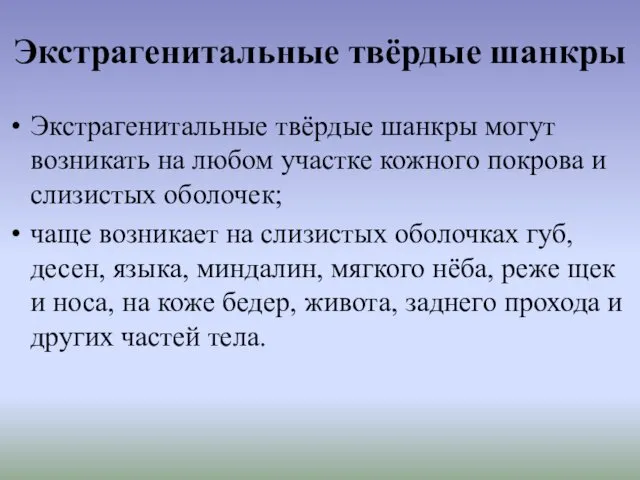 Экстрагенитальные твёрдые шанкры

• Экстрагенитальные твёрдые шанкры могут возникать на любом участке кожного покрова и слизистых оболочек;

• чаще возникает на слизистых оболочках губ, десен, языка, миндалин, мягкого нёба, реже щек и носа, на коже бедер, живота, заднего прохода и других частей тела.